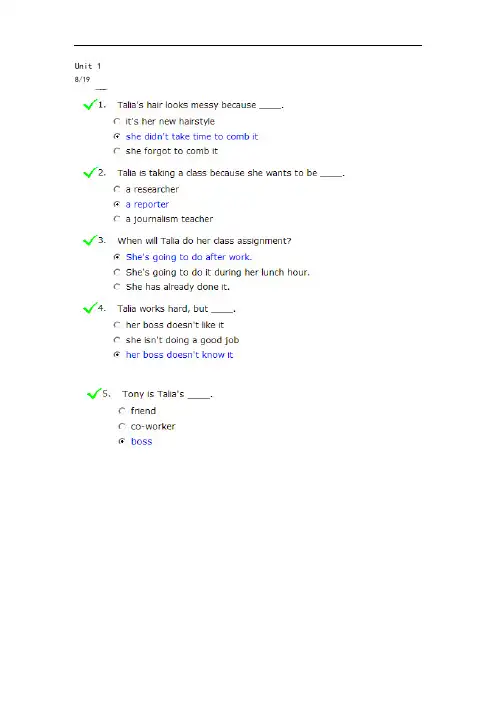 Unit 1
8/19

✓1. Talia's hair looks messy because ____.
○ it's her new hairstyle
◉ she didn't take time to comb it
○ she forgot to comb it

✓2. Talia is taking a class because she wants to be ____.
○ a researcher
◉ a reporter
○ a journalism teacher

✓3. When will Talia do her class assignment?
◉ She's going to do after work.
○ She's going to do it during her lunch hour.
○ She has already done it.

✓4. Talia works hard, but ____.
○ her boss doesn't like it
○ she isn't doing a good job
◉ her boss doesn't know it

✓5. Tony is Talia's ____.
○ friend
○ co-worker
◉ boss